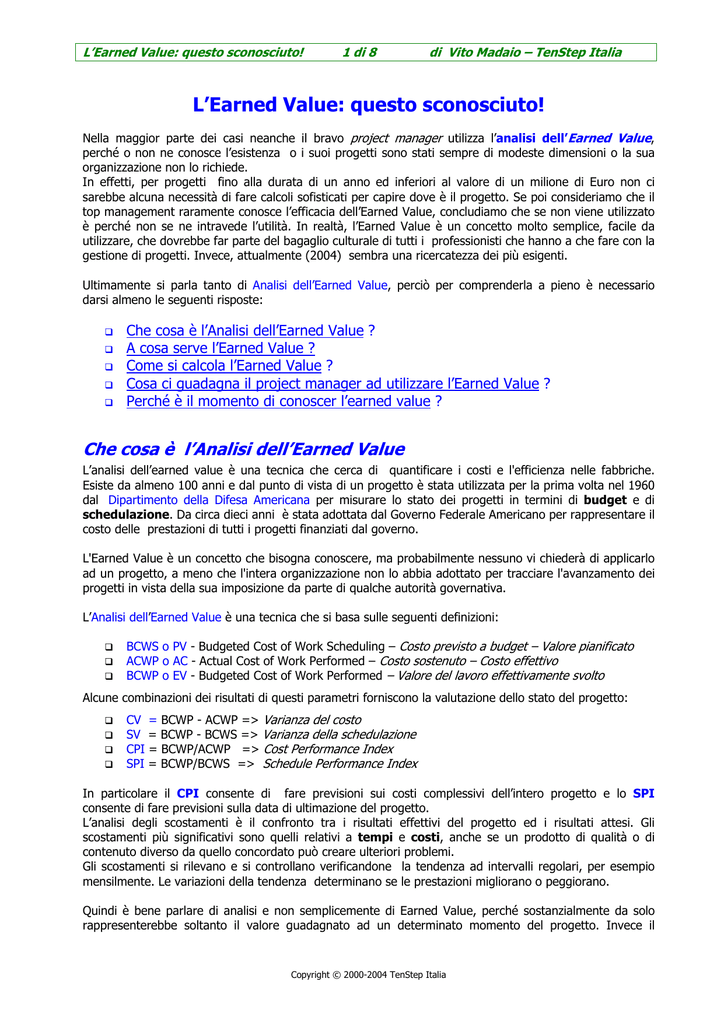 L'Earned Value: questo sconosciuto! 1 di 8 di Vito Madaio – TenStep Italia

L'Earned Value: questo sconosciuto!

Nella maggior parte dei casi neanche il bravo project manager utilizza l'analisi dell'Earned Value, perché o non ne conosce l'esistenza o i suoi progetti sono stati sempre di modeste dimensioni o la sua organizzazione non lo richiede.
In effetti, per progetti fino alla durata di un anno ed inferiori al valore di un milione di Euro non ci sarebbe alcuna necessità di fare calcoli sofisticati per capire dove è il progetto. Se poi consideriamo che il top management raramente conosce l'efficacia dell'Earned Value, concludiamo che se non viene utilizzato è perché non se ne intravede l'utilità. In realtà, l'Earned Value è un concetto molto semplice, facile da utilizzare, che dovrebbe far parte del bagaglio culturale di tutti i professionisti che hanno a che fare con la gestione di progetti. Invece, attualmente (2004) sembra una ricercatezza dei più esigenti.

Ultimamente si parla tanto di Analisi dell'Earned Value, perciò per comprenderla a pieno è necessario darsi almeno le seguenti risposte:

☐ Che cosa è l'Analisi dell'Earned Value ?
☐ A cosa serve l'Earned Value ?
☐ Come si calcola l'Earned Value ?
☐ Cosa ci guadagna il project manager ad utilizzare l'Earned Value ?
☐ Perché è il momento di conoscer l'earned value ?

Che cosa è l'Analisi dell'Earned Value

L'analisi dell'earned value è una tecnica che cerca di quantificare i costi e l'efficienza nelle fabbriche. Esiste da almeno 100 anni e dal punto di vista di un progetto è stata utilizzata per la prima volta nel 1960 dal Dipartimento della Difesa Americana per misurare lo stato dei progetti in termini di budget e di schedulazione. Da circa dieci anni è stata adottata dal Governo Federale Americano per rappresentare il costo delle prestazioni di tutti i progetti finanziati dal governo.

L'Earned Value è un concetto che bisogna conoscere, ma probabilmente nessuno vi chiederà di applicarlo ad un progetto, a meno che l'intera organizzazione non lo abbia adottato per tracciare l'avanzamento dei progetti in vista della sua imposizione da parte di qualche autorità governativa.

L'Analisi dell'Earned Value è una tecnica che si basa sulle seguenti definizioni:

☐ BCWS o PV - Budgeted Cost of Work Scheduling – Costo previsto a budget – Valore pianificato
☐ ACWP o AC - Actual Cost of Work Performed – Costo sostenuto – Costo effettivo
☐ BCWP o EV - Budgeted Cost of Work Performed – Valore del lavoro effettivamente svolto

Alcune combinazioni dei risultati di questi parametri forniscono la valutazione dello stato del progetto:

☐ CV = BCWP - ACWP => Varianza del costo
☐ SV = BCWP - BCWS => Varianza della schedulazione
☐ CPI = BCWP/ACWP => Cost Performance Index
☐ SPI = BCWP/BCWS => Schedule Performance Index

In particolare il CPI consente di fare previsioni sui costi complessivi dell'intero progetto e lo SPI consente di fare previsioni sulla data di ultimazione del progetto.
L'analisi degli scostamenti è il confronto tra i risultati effettivi del progetto ed i risultati attesi. Gli scostamenti più significativi sono quelli relativi a tempi e costi, anche se un prodotto di qualità o di contenuto diverso da quello concordato può creare ulteriori problemi.
Gli scostamenti si rilevano e si controllano verificandone la tendenza ad intervalli regolari, per esempio mensilmente. Le variazioni della tendenza determinano se le prestazioni migliorano o peggiorano.

Quindi è bene parlare di analisi e non semplicemente di Earned Value, perché sostanzialmente da solo rappresenterebbe soltanto il valore guadagnato ad un determinato momento del progetto. Invece il

Copyright © 2000-2004 TenStep Italia